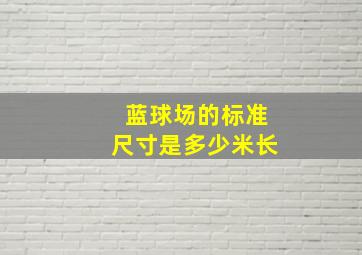 蓝球场的标准
尺寸是多少米长